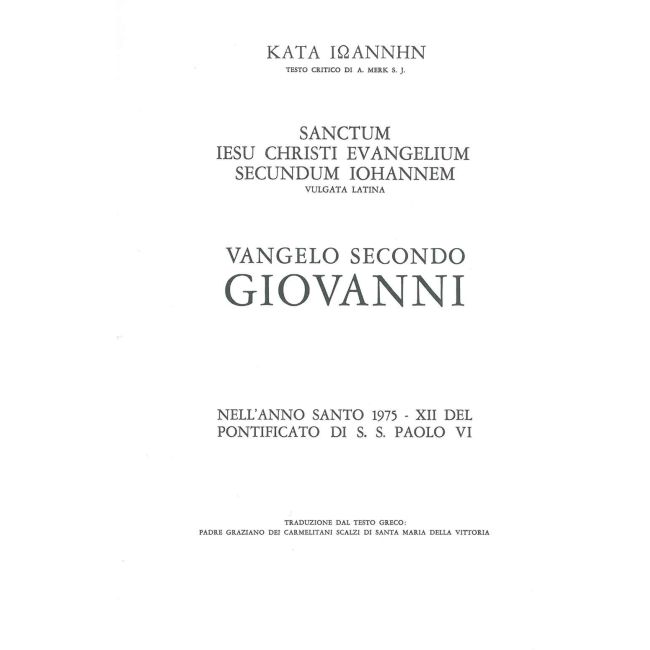 ΚΑΤΑ ΙΩΑΝΝΗΝ
TESTO CRITICO DI A. MERK S. J.

SANCTUM
IESU CHRISTI EVANGELIUM
SECUNDUM IOHANNEM
VULGATA LATINA

VANGELO SECONDO
GIOVANNI

NELL'ANNO SANTO 1975 - XII DEL PONTIFICATO DI S. S. PAOLO VI

TRADUZIONE DAL TESTO GRECO:
PADRE GRAZIANO DEI CARMELITANI SCALZI DI SANTA MARIA DELLA VITTORIA